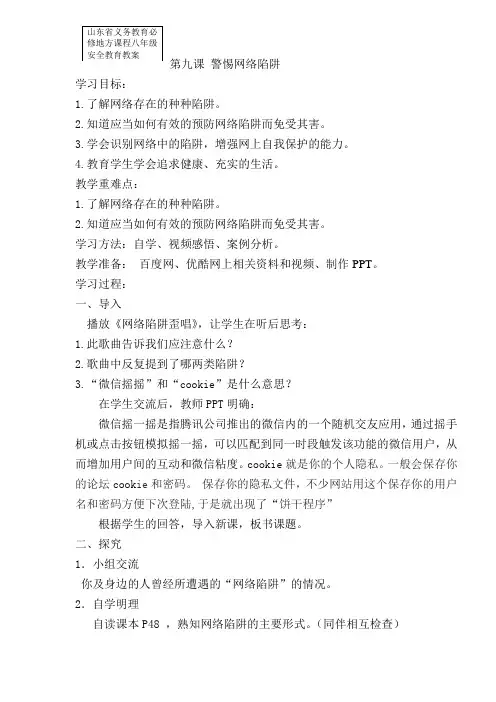 山东省义务教育必修地方课程八年级安全教育教案

第九课 警惕网络陷阱

学习目标：

1.了解网络存在的种种陷阱。

2.知道应当如何有效的预防网络陷阱而免受其害。

3.学会识别网络中的陷阱，增强网上自我保护的能力。

4.教育学生学会追求健康、充实的生活。

教学重难点：

1.了解网络存在的种种陷阱。

2.知道应当如何有效的预防网络陷阱而免受其害。

学习方法：自学、视频感悟、案例分析。

教学准备： 百度网、优酷网上相关资料和视频、制作 PPT。

学习过程：

一、导入

播放《网络陷阱歪唱》，让学生在听后思考：

1.此歌曲告诉我们应注意什么？

2.歌曲中反复提到了哪两类陷阱？

3.“微信摇摇”和“cookie”是什么意思？

在学生交流后，教师 PPT 明确：

微信摇一摇是指腾讯公司推出的微信内的一个随机交友应用，通过摇手机或点击按钮模拟摇一摇，可以匹配到同一时段触发该功能的微信用户，从而增加用户间的互动和微信粘度。cookie 就是你的个人隐私。一般会保存你的论坛 cookie 和密码。 保存你的隐私文件，不少网站用这个保存你的用户名和密码方便下次登陆,于是就出现了“饼干程序”

根据学生的回答，导入新课，板书课题。

二、探究

1．小组交流

你及身边的人曾经所遭遇的“网络陷阱”的情况。

2．自学明理

自读课本 P48 ，熟知网络陷阱的主要形式。（同伴相互检查）